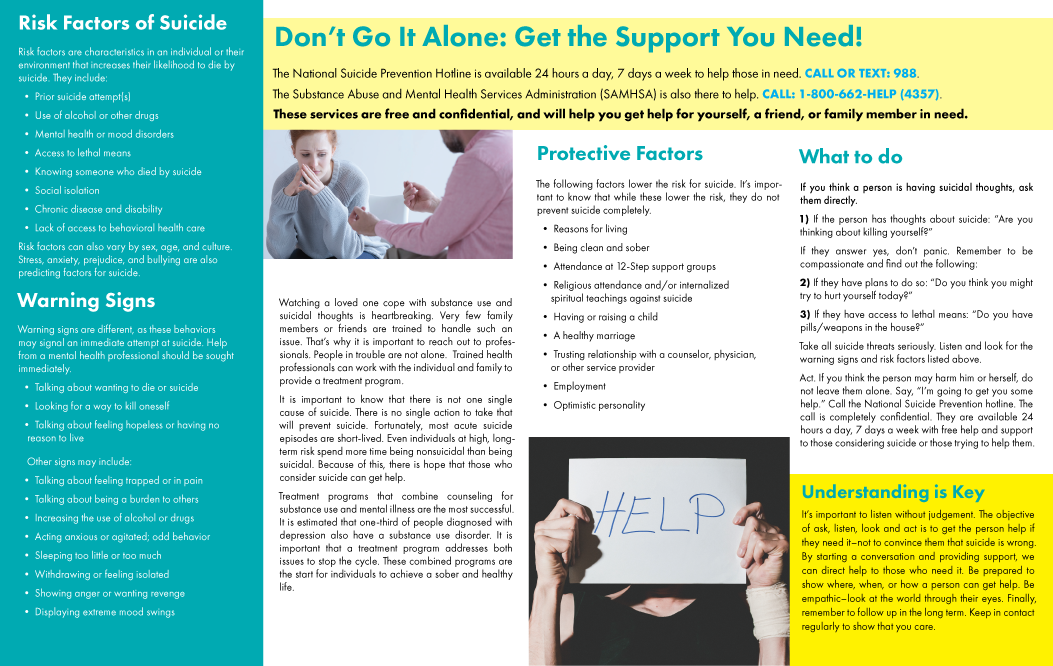 Risk Factors of Suicide

Risk factors are characteristics in an individual or their environment that increases their likelihood to die by suicide. They include:

• Prior suicide attempt(s)
• Use of alcohol or other drugs
• Mental health or mood disorders
• Access to lethal means
• Knowing someone who died by suicide
• Social isolation
• Chronic disease and disability
• Lack of access to behavioral health care

Risk factors can also vary by sex, age, and culture. Stress, anxiety, prejudice, and bullying are also predicting factors for suicide.

Warning Signs

Warning signs are different, as these behaviors may signal an immediate attempt at suicide. Help from a mental health professional should be sought immediately.

• Talking about wanting to die or suicide
• Looking for a way to kill oneself
• Talking about feeling hopeless or having no reason to live

Other signs may include:

• Talking about feeling trapped or in pain
• Talking about being a burden to others
• Increasing the use of alcohol or drugs
• Acting anxious or agitated; odd behavior
• Sleeping too little or too much
• Withdrawing or feeling isolated
• Showing anger or wanting revenge
• Displaying extreme mood swings

Don't Go It Alone: Get the Support You Need!

The National Suicide Prevention Hotline is available 24 hours a day, 7 days a week to help those in need. CALL OR TEXT: 988.

The Substance Abuse and Mental Health Services Administration (SAMHSA) is also there to help. CALL: 1-800-662-HELP (4357).

These services are free and confidential, and will help you get help for yourself, a friend, or family member in need.

Watching a loved one cope with substance use and suicidal thoughts is heartbreaking. Very few family members or friends are trained to handle such an issue. That's why it is important to reach out to professionals. People in trouble are not alone. Trained health professionals can work with the individual and family to provide a treatment program.

It is important to know that there is not one single cause of suicide. There is no single action to take that will prevent suicide. Fortunately, most acute suicide episodes are short-lived. Even individuals at high, long-term risk spend more time being nonsuicidal than being suicidal. Because of this, there is hope that those who consider suicide can get help.

Treatment programs that combine counseling for substance use and mental illness are the most successful. It is estimated that one-third of people diagnosed with depression also have a substance use disorder. It is important that a treatment program addresses both issues to stop the cycle. These combined programs are the start for individuals to achieve a sober and healthy life.

Protective Factors

The following factors lower the risk for suicide. It's important to know that while these lower the risk, they do not prevent suicide completely.

• Reasons for living
• Being clean and sober
• Attendance at 12-Step support groups
• Religious attendance and/or internalized spiritual teachings against suicide
• Having or raising a child
• A healthy marriage
• Trusting relationship with a counselor, physician, or other service provider
• Employment
• Optimistic personality

HELP

What to do

If you think a person is having suicidal thoughts, ask them directly.

1) If the person has thoughts about suicide: "Are you thinking about killing yourself?"

If they answer yes, don't panic. Remember to be compassionate and find out the following:

2) If they have plans to do so: "Do you think you might try to hurt yourself today?"

3) If they have access to lethal means: "Do you have pills/weapons in the house?"

Take all suicide threats seriously. Listen and look for the warning signs and risk factors listed above.

Act. If you think the person may harm him or herself, do not leave them alone. Say, "I'm going to get you some help." Call the National Suicide Prevention hotline. The call is completely confidential. They are available 24 hours a day, 7 days a week with free help and support to those considering suicide or those trying to help them.

Understanding is Key

It's important to listen without judgement. The objective of ask, listen, look and act is to get the person help if they need it—not to convince them that suicide is wrong. By starting a conversation and providing support, we can direct help to those who need it. Be prepared to show where, when, or how a person can get help. Be empathic—look at the world through their eyes. Finally, remember to follow up in the long term. Keep in contact regularly to show that you care.